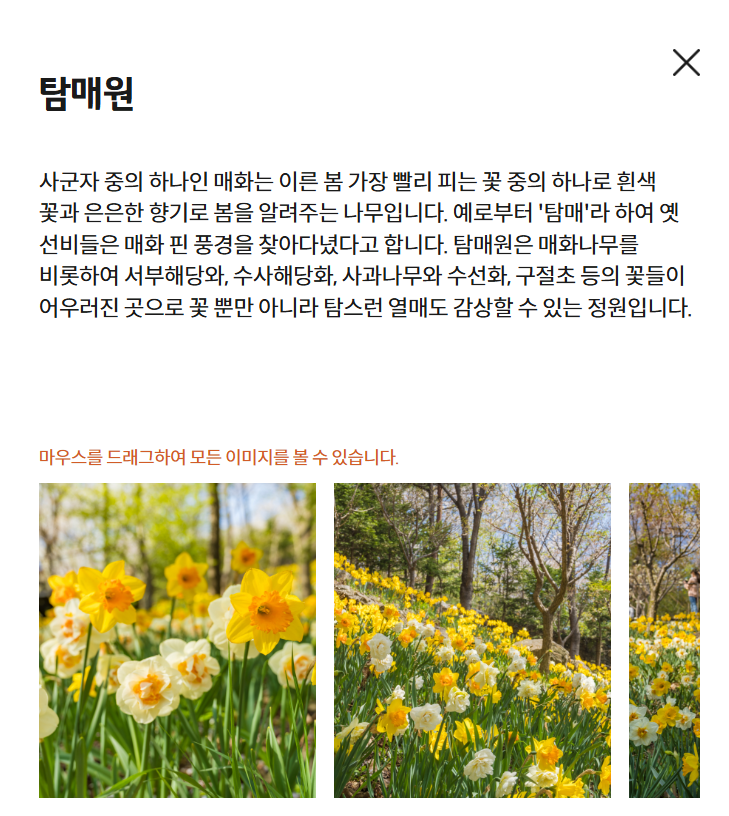 탐매원

사군자 중의 하나인 매화는 이른 봄 가장 빨리 피는 꽃 중의 하나로 흰색 꽃과 은은한 향기로 봄을 알려주는 나무입니다. 예로부터 '탐매'라 하여 옛 선비들은 매화 핀 풍경을 찾아다녔다고 합니다. 탐매원은 매화나무를 비롯하여 서부해당와, 수사해당화, 사과나무와 수선화, 구절초 등의 꽃들이 어우러진 곳으로 꽃 뿐만 아니라 탐스런 열매도 감상할 수 있는 정원입니다.

마우스를 드래그하여 모든 이미지를 볼 수 있습니다.